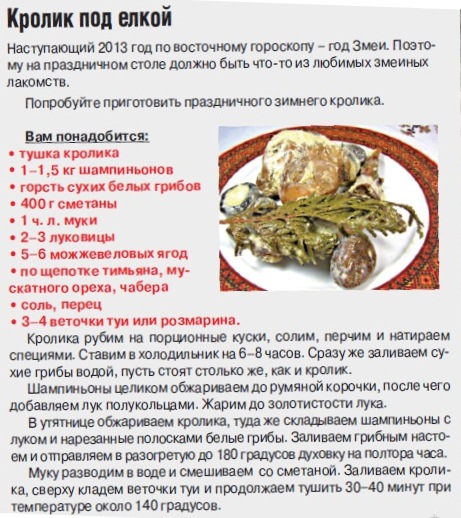 Кролик под елкой

Наступающий 2013 год по восточному гороскопу – год Змеи. Поэтому на праздничном столе должно быть что-то из любимых змеиных лакомств.

Попробуйте приготовить праздничного зимнего кролика.

Вам понадобится:
• тушка кролика
• 1–1,5 кг шампиньонов
• горсть сухих белых грибов
• 400 г сметаны
• 1 ч. л. муки
• 2–3 луковицы
• 5–6 можжевеловых ягод
• по щепотке тимьяна, мускатного ореха, чабера
• соль, перец
• 3–4 веточки туи или розмарина.

Кролика рубим на порционные куски, солим, перчим и натираем специями. Ставим в холодильник на 6–8 часов. Сразу же заливаем сухие грибы водой, пусть стоят столько же, как и кролик.

Шампиньоны целиком обжариваем до румяной корочки, после чего добавляем лук полукольцами. Жарим до золотистости лука.

В утятнице обжариваем кролика, туда же складываем шампиньоны с луком и нарезанные полосками белые грибы. Заливаем грибным настоем и отправляем в разогретую до 180 градусов духовку на полтора часа.

Муку разводим в воде и смешиваем со сметаной. Заливаем кролика, сверху кладем веточки туи и продолжаем тушить 30–40 минут при температуре около 140 градусов.